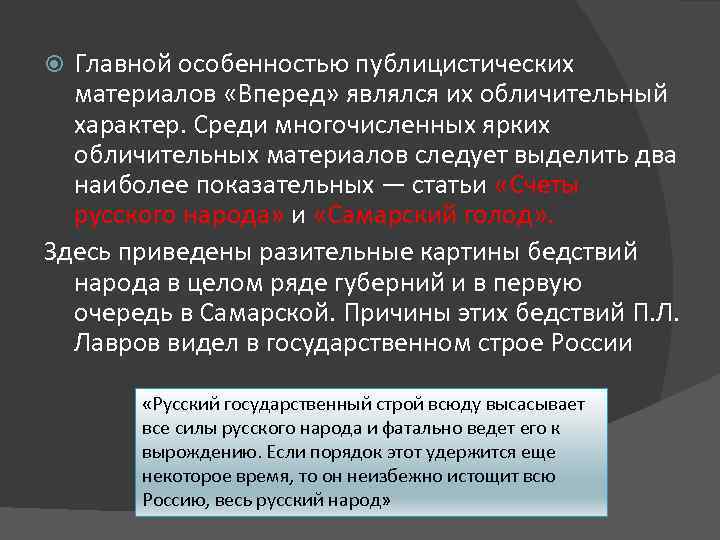 Главной особенностью публицистических материалов «Вперед» являлся их обличительный характер. Среди многочисленных ярких обличительных материалов следует выделить два наиболее показательных — статьи «Счеты русского народа» и «Самарский голод».

Здесь приведены разительные картины бедствий народа в целом ряде губерний и в первую очередь в Самарской. Причины этих бедствий П.Л. Лавров видел в государственном строе России

«Русский государственный строй всюду высасывает все силы русского народа и фатально ведет его к вырождению. Если порядок этот удержится еще некоторое время, то он неизбежно истощит всю Россию, весь русский народ»